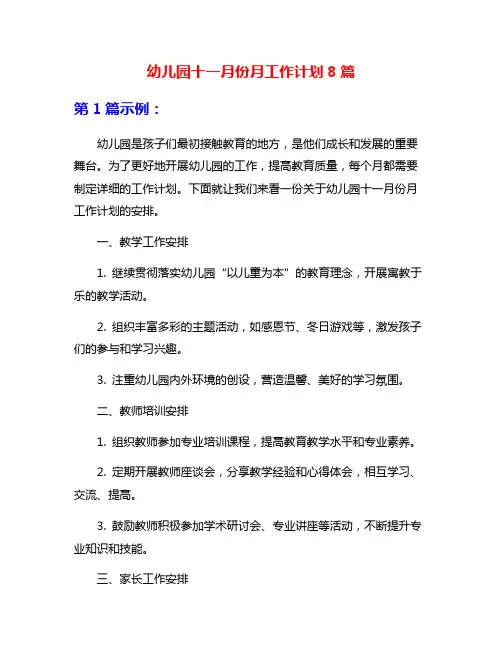 幼儿园十一月份月工作计划 8 篇

第 1 篇示例：

幼儿园是孩子们最初接触教育的地方，是他们成长和发展的重要舞台。为了更好地开展幼儿园的工作，提高教育质量，每个月都需要制定详细的工作计划。下面就让我们来看一份关于幼儿园十一月份月工作计划的安排。

一、教学工作安排

1. 继续贯彻落实幼儿园“以儿童为本”的教育理念，开展寓教于乐的教学活动。

2. 组织丰富多彩的主题活动，如感恩节、冬日游戏等，激发孩子们的参与和学习兴趣。

3. 注重幼儿园内外环境的创设，营造温馨、美好的学习氛围。

二、教师培训安排

1. 组织教师参加专业培训课程，提高教育教学水平和专业素养。

2. 定期开展教师座谈会，分享教学经验和心得体会，相互学习、交流、提高。

3. 鼓励教师积极参加学术研讨会、专业讲座等活动，不断提升专业知识和技能。

三、家长工作安排